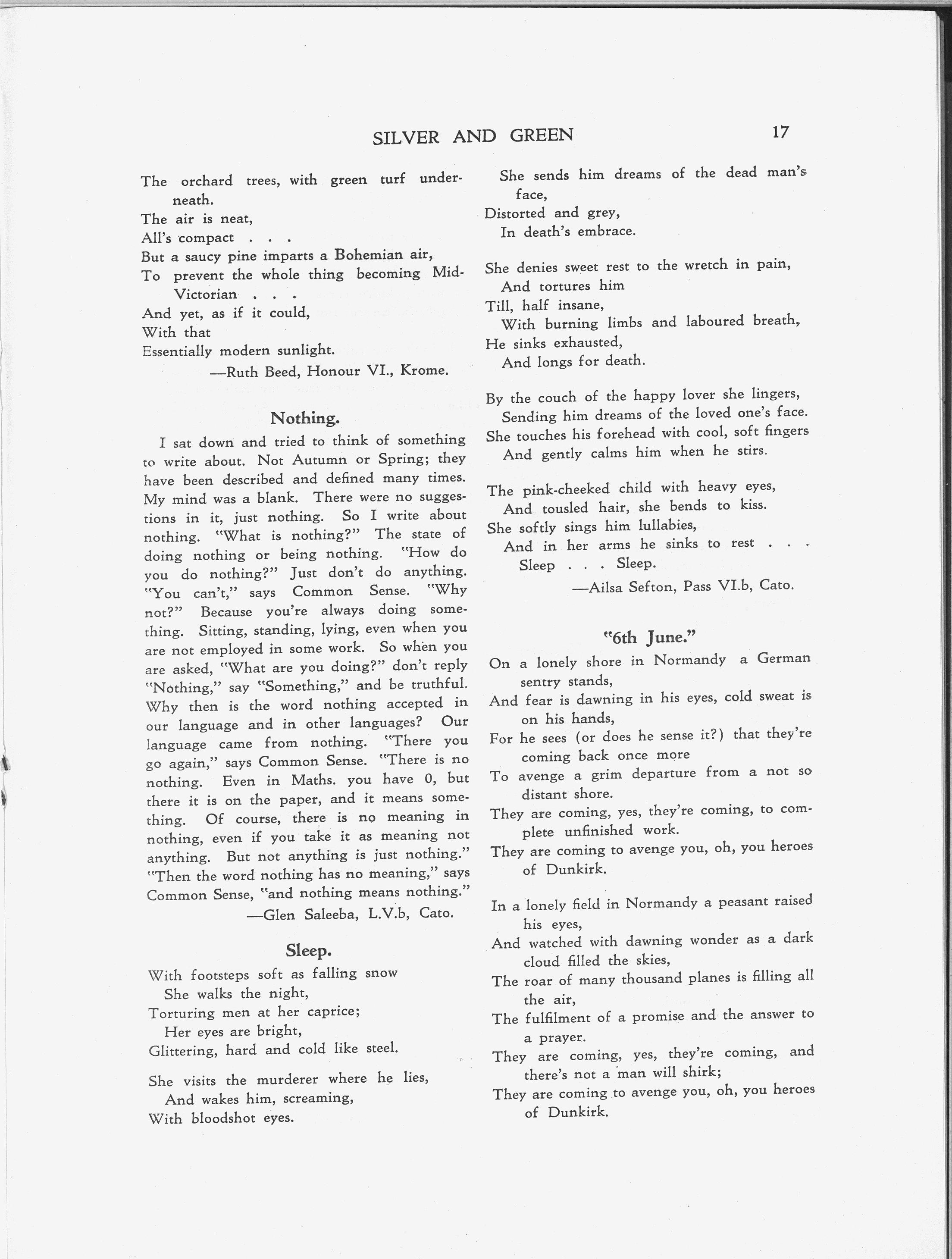 SILVER AND GREEN 17

The orchard trees, with green turf underneath.
The air is neat,
All's compact . . .
But a saucy pine imparts a Bohemian air,
To prevent the whole thing becoming Mid-Victorian . . .
And yet, as if it could,
With that
Essentially modern sunlight.
—Ruth Beed, Honour VI., Krome.

Nothing.

I sat down and tried to think of something to write about. Not Autumn or Spring; they have been described and defined many times. My mind was a blank. There were no suggestions in it, just nothing. So I write about nothing. "What is nothing?" The state of doing nothing or being nothing. "How do you do nothing?" Just don't do anything. "You can't," says Common Sense. "Why not?" Because you're always doing something. Sitting, standing, lying, even when you are not employed in some work. So when you are asked, "What are you doing?" don't reply "Nothing," say "Something," and be truthful. Why then is the word nothing accepted in our language and in other languages? Our language came from nothing. "There you go again," says Common Sense. "There is no nothing. Even in Maths. you have 0, but there it is on the paper, and it means something. Of course, there is no meaning in nothing, even if you take it as meaning not anything. But not anything is just nothing." "Then the word nothing has no meaning," says Common Sense, "and nothing means nothing."
—Glen Saleeba, L.V.b, Cato.

Sleep.

With footsteps soft as falling snow
She walks the night,
Torturing men at her caprice;
Her eyes are bright,
Glittering, hard and cold like steel.

She visits the murderer where he lies,
And wakes him, screaming,
With bloodshot eyes.
She sends him dreams of the dead man's face,
Distorted and grey,
In death's embrace.

She denies sweet rest to the wretch in pain,
And tortures him
Till, half insane,
With burning limbs and laboured breath,
He sinks exhausted,
And longs for death.

By the couch of the happy lover she lingers,
Sending him dreams of the loved one's face.
She touches his forehead with cool, soft fingers
And gently calms him when he stirs.

The pink-cheeked child with heavy eyes,
And tousled hair, she bends to kiss.
She softly sings him lullabies,
And in her arms he sinks to rest . . .
Sleep . . . Sleep.
—Ailsa Sefton, Pass VI.b, Cato.

"6th June."

On a lonely shore in Normandy a German sentry stands,
And fear is dawning in his eyes, cold sweat is on his hands,
For he sees (or does he sense it?) that they're coming back once more
To avenge a grim departure from a not so distant shore.
They are coming, yes, they're coming, to complete unfinished work.
They are coming to avenge you, oh, you heroes of Dunkirk.

In a lonely field in Normandy a peasant raised his eyes,
And watched with dawning wonder as a dark cloud filled the skies,
The roar of many thousand planes is filling all the air,
The fulfilment of a promise and the answer to a prayer.
They are coming, yes, they're coming, and there's not a man will shirk;
They are coming to avenge you, oh, you heroes of Dunkirk.